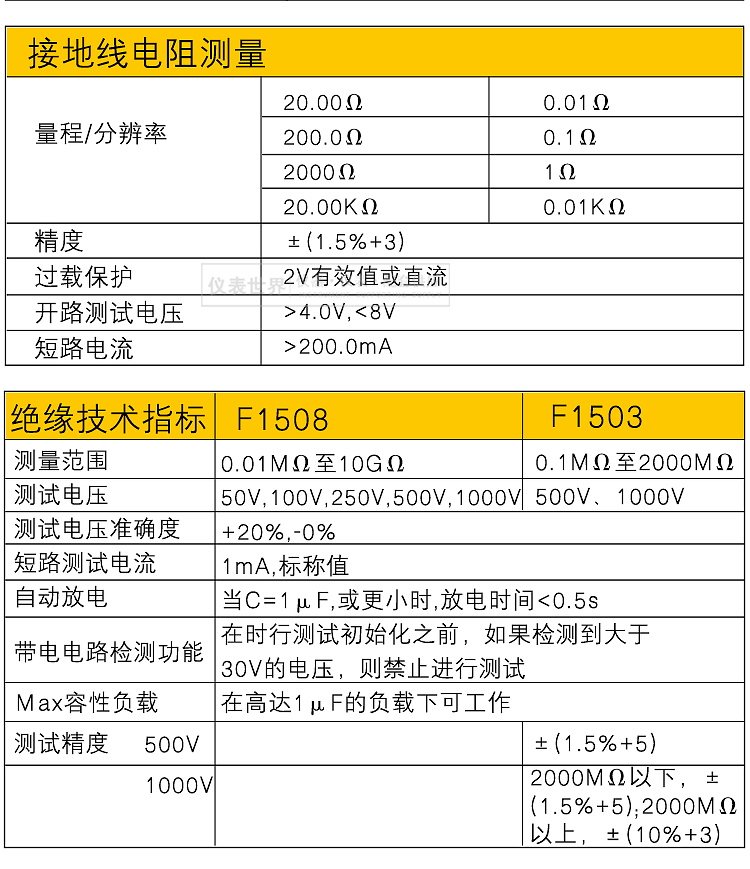 接地线电阻测量

| 量程/分辨率 | 20.00Ω | 0.01Ω |
|---|---|---|
| | 200.0Ω | 0.1Ω |
| | 2000Ω | 1Ω |
| | 20.00KΩ | 0.01KΩ |
| 精度 | ±(1.5%+3) | |
| 过载保护 | 2V有效值或直流 | |
| 开路测试电压 | >4.0V,<8V | |
| 短路电流 | >200.0mA | |

仪表世界

| 绝缘技术指标 | F1508 | F1503 |
|---|---|---|
| 测量范围 | 0.01MΩ至10GΩ | 0.1MΩ至2000MΩ |
| 测试电压 | 50V,100V,250V,500V,1000V | 500V、1000V |
| 测试电压准确度 | +20%,-0% | |
| 短路测试电流 | 1mA,标称值 | |
| 自动放电 | 当C=1μF,或更小时,放电时间<0.5s | |
| 带电电路检测功能 | 在时行测试初始化之前，如果检测到大于30V的电压，则禁止进行测试 | |
| Max容性负载 | 在高达1μF的负载下可工作 | |
| 测试精度 500V | | ±(1.5%+5) |
| 1000V | | 2000MΩ以下，±(1.5%+5);2000MΩ以上，±(10%+3) |